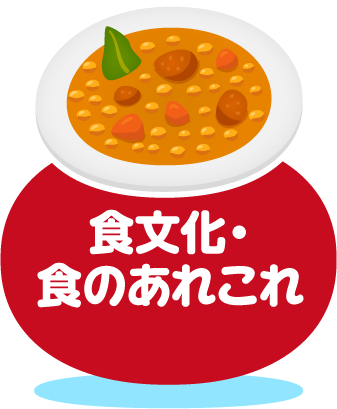 食文化・
食のあれこれ